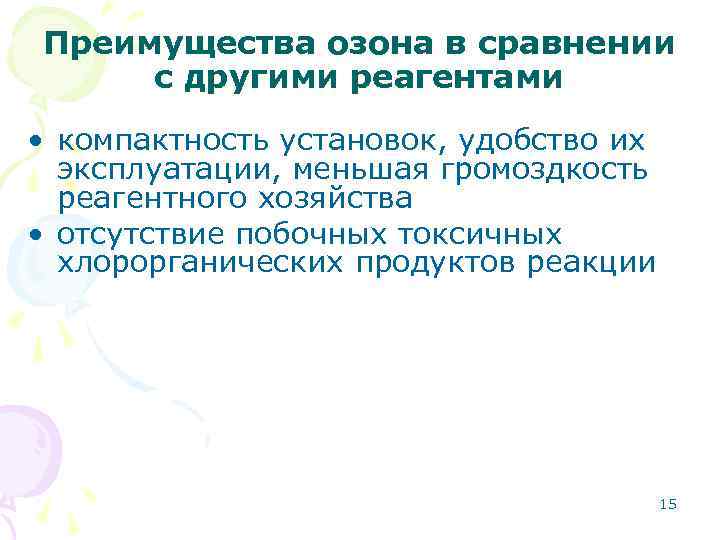 Преимущества озона в сравнении с другими реагентами

• компактность установок, удобство их эксплуатации, меньшая громоздкость реагентного хозяйства
• отсутствие побочных токсичных хлорорганических продуктов реакции

15